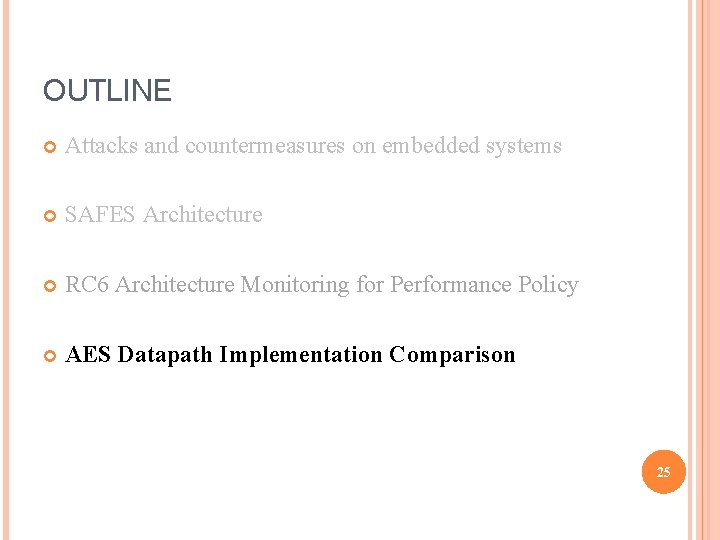 OUTLINE

• Attacks and countermeasures on embedded systems

• SAFES Architecture

• RC6 Architecture Monitoring for Performance Policy

• AES Datapath Implementation Comparison

25